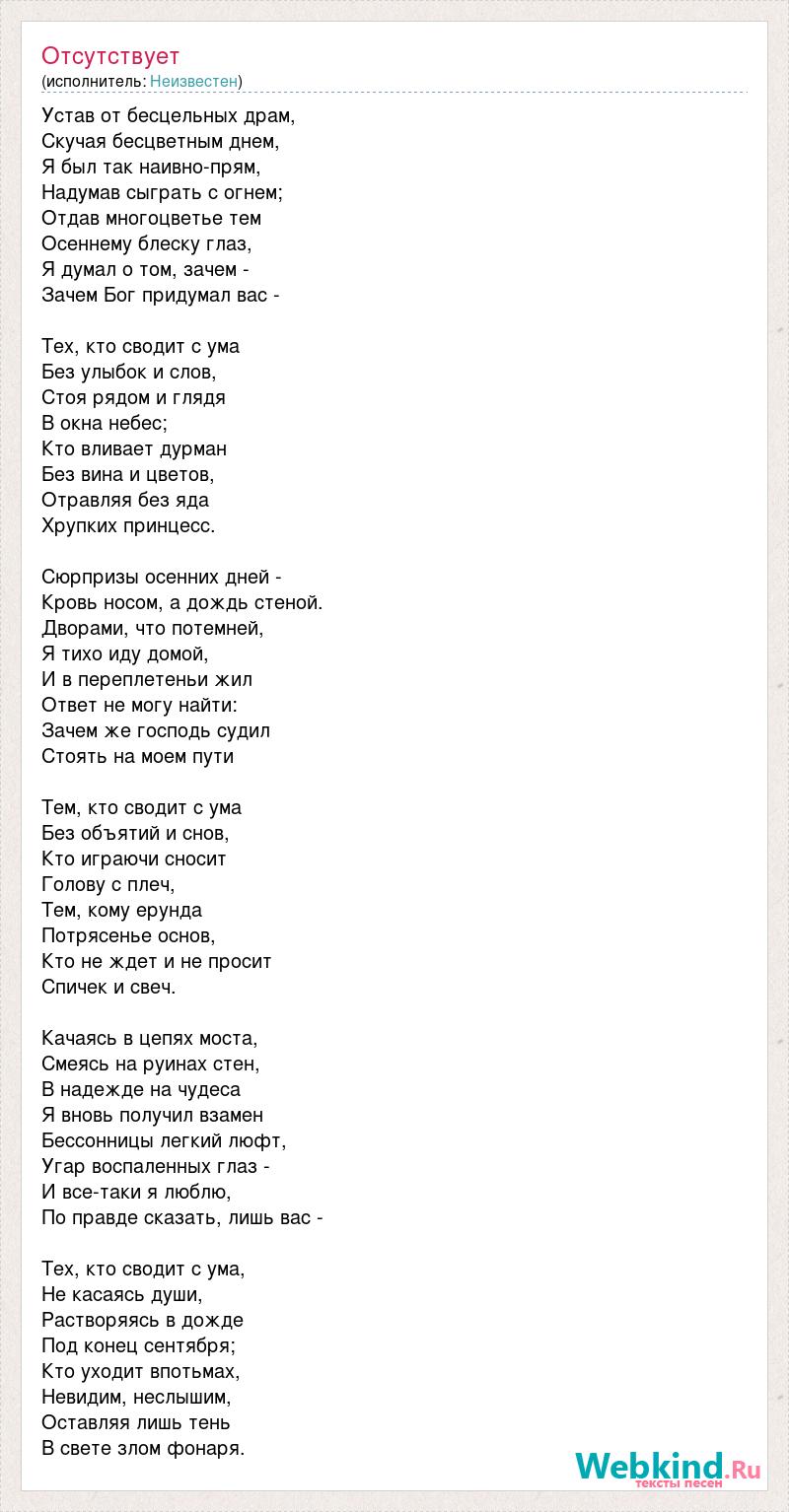 Отсутствует
(исполнитель: Неизвестен)

Устав от бесцельных драм,
Скучая бесцветным днем,
Я был так наивно-прям,
Надумав сыграть с огнем;
Отдав многоцветье тем
Осеннему блеску глаз,
Я думал о том, зачем -
Зачем Бог придумал вас -

Тех, кто сводит с ума
Без улыбок и слов,
Стоя рядом и глядя
В окна небес;
Кто вливает дурман
Без вина и цветов,
Отравляя без яда
Хрупких принцесс.

Сюрпризы осенних дней -
Кровь носом, а дождь стеной.
Дворами, что потемней,
Я тихо иду домой,
И в переплетеньи жил
Ответ не могу найти:
Зачем же господь судил
Стоять на моем пути

Тем, кто сводит с ума
Без объятий и снов,
Кто играючи сносит
Голову с плеч,
Тем, кому ерунда
Потрясенье основ,
Кто не ждет и не просит
Спичек и свеч.

Качаясь в цепях моста,
Смеясь на руинах стен,
В надежде на чудеса
Я вновь получил взамен
Бессонницы легкий люфт,
Угар воспаленных глаз -
И все-таки я люблю,
По правде сказать, лишь вас -

Тех, кто сводит с ума,
Не касаясь души,
Растворяясь в дожде
Под конец сентября;
Кто уходит впотьмах,
Невидим, неслышим,
Оставляя лишь тень
В свете злом фонаря.

Webkind.Ru
тексты песен